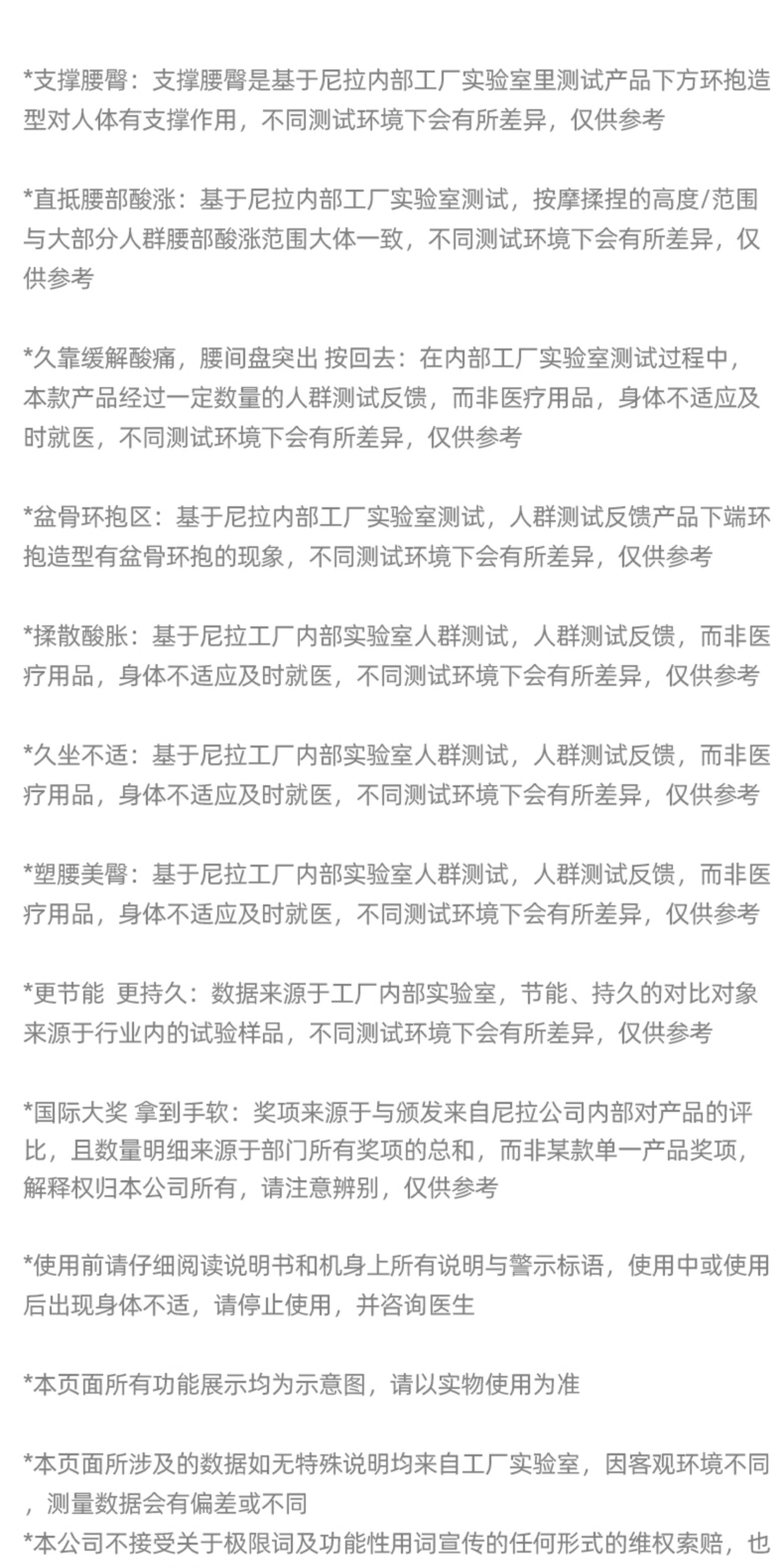 *支撑腰臀：支撑腰臀是基于尼拉内部工厂实验室里测试产品下方环抱造型对人体有支撑作用，不同测试环境下会有所差异，仅供参考

*直抵腰部酸涨：基于尼拉内部工厂实验室测试，按摩揉捏的高度/范围与大部分人群腰部酸涨范围大体一致，不同测试环境下会有所差异，仅供参考

*久靠缓解酸痛，腰间盘突出 按回去：在内部工厂实验室测试过程中，本款产品经过一定数量的人群测试反馈，而非医疗用品，身体不适应及时就医，不同测试环境下会有所差异，仅供参考

*盆骨环抱区：基于尼拉内部工厂实验室测试，人群测试反馈产品下端环抱造型有盆骨环抱的现象，不同测试环境下会有所差异，仅供参考

*揉散酸胀：基于尼拉工厂内部实验室人群测试，人群测试反馈，而非医疗用品，身体不适应及时就医，不同测试环境下会有所差异，仅供参考

*久坐不适：基于尼拉工厂内部实验室人群测试，人群测试反馈，而非医疗用品，身体不适应及时就医，不同测试环境下会有所差异，仅供参考

*塑腰美臀：基于尼拉工厂内部实验室人群测试，人群测试反馈，而非医疗用品，身体不适应及时就医，不同测试环境下会有所差异，仅供参考

*更节能 更持久：数据来源于工厂内部实验室，节能、持久的对比对象来源于行业内的试验样品，不同测试环境下会有所差异，仅供参考

*国际大奖 拿到手软：奖项来源于与颁发来自尼拉公司内部对产品的评比，且数量明细来源于部门所有奖项的总和，而非某款单一产品奖项，解释权归本公司所有，请注意辨别，仅供参考

*使用前请仔细阅读说明书和机身上所有说明与警示标语，使用中或使用后出现身体不适，请停止使用，并咨询医生

*本页面所有功能展示均为示意图，请以实物使用为准

*本页面所涉及的数据如无特殊说明均来自工厂实验室，因客观环境不同，测量数据会有偏差或不同
*本公司不接受关于极限词及功能性用词宣传的任何形式的维权索赔，也